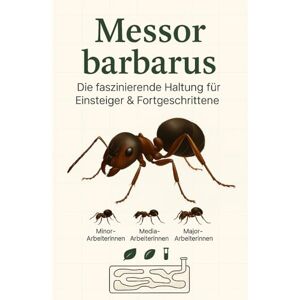 Messor barbarus

Die faszinierende Haltung für Einsteiger & Fortgeschrittene

Minor-Arbeiterinnen

Media-Arbeiterinnen

Major-Arbeiterinnen